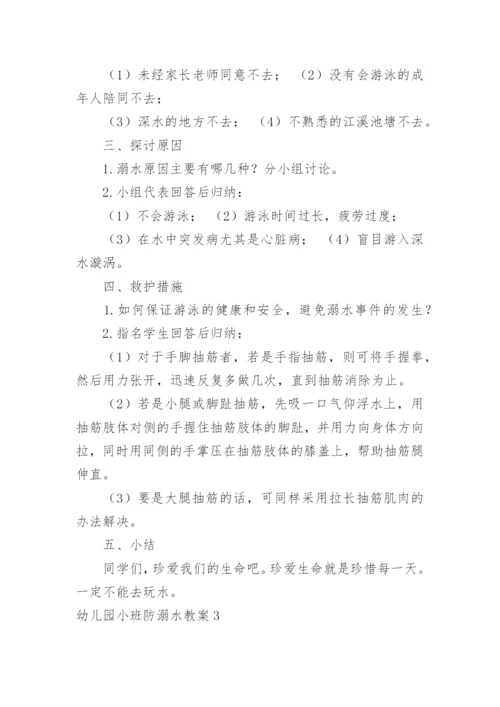 （1）未经家长老师同意不去；（2）没有会游泳的成年人陪同不去；

（3）深水的地方不去；（4）不熟悉的江溪池塘不去。

三、探讨原因

1.溺水原因主要有哪几种？分小组讨论。

2.小组代表回答后归纳：

（1）不会游泳；（2）游泳时间过长，疲劳过度；

（3）在水中突发病尤其是心脏病；（4）盲目游入深水漩涡。

四、救护措施

1.如何保证游泳的健康和安全，避免溺水事件的发生？

2.指名学生回答后归纳：

（1）对于手脚抽筋者，若是手指抽筋，则可将手握拳，然后用力张开，迅速反复多做几次，直到抽筋消除为止。

（2）若是小腿或脚趾抽筋，先吸一口气仰浮水上，用抽筋肢体对侧的手握住抽筋肢体的脚趾，并用力向身体方向拉，同时用同侧的手掌压在抽筋肢体的膝盖上，帮助抽筋腿伸直。

（3）要是大腿抽筋的话，可同样采用拉长抽筋肌肉的办法解决。

五、小结

同学们，珍爱我们的生命吧。珍爱生命就是珍惜每一天。一定不能去玩水。

幼儿园小班防溺水教案3